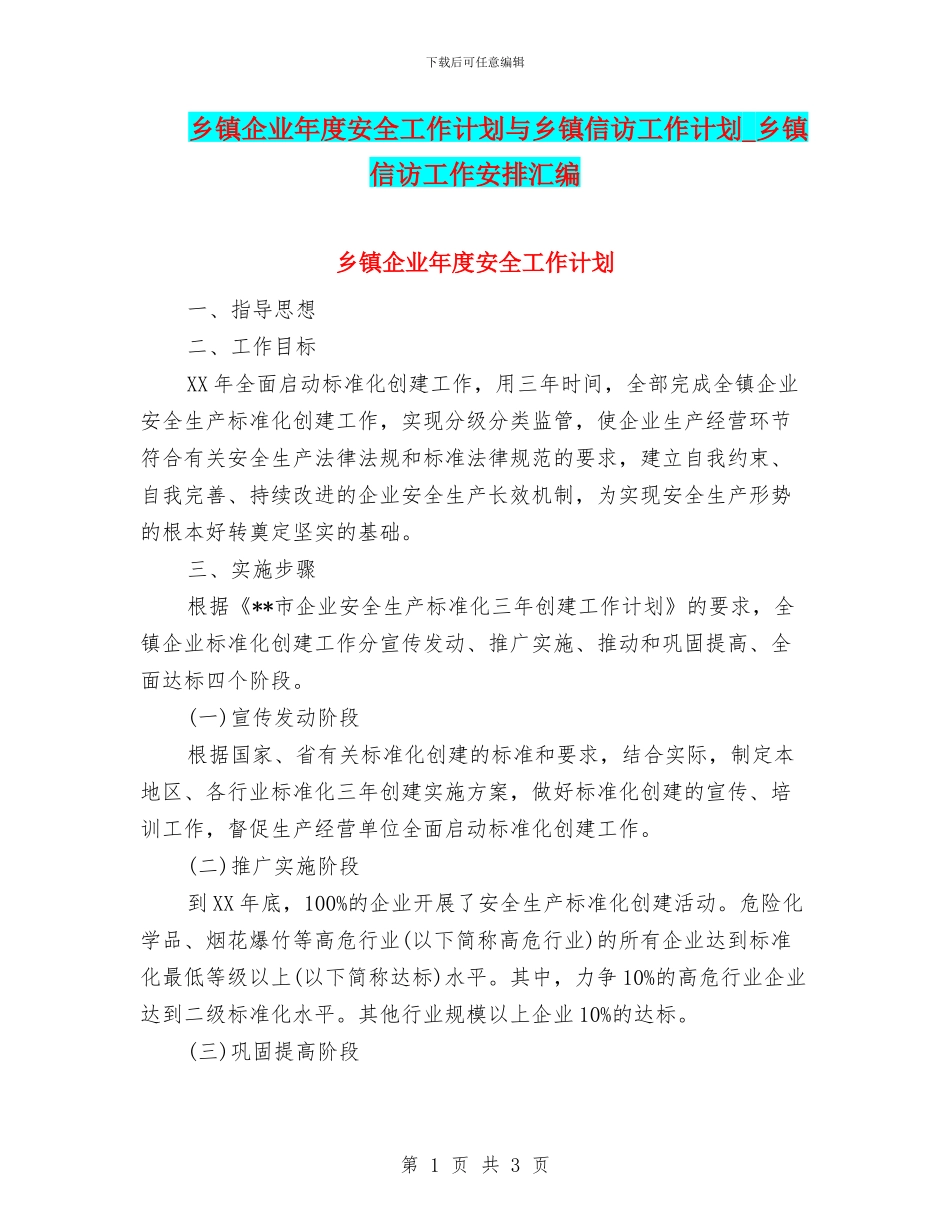 下载后可任意编辑

乡镇企业年度安全工作计划与乡镇信访工作计划_乡镇信访工作安排汇编

乡镇企业年度安全工作计划

一、指导思想

二、工作目标

XX 年全面启动标准化创建工作，用三年时间，全部完成全镇企业安全生产标准化创建工作，实现分级分类监管，使企业生产经营环节符合有关安全生产法律法规和标准法律规范的要求，建立自我约束、自我完善、持续改进的企业安全生产长效机制，为实现安全生产形势的根本好转奠定坚实的基础。

三、实施步骤

根据《**市企业安全生产标准化三年创建工作计划》的要求，全镇企业标准化创建工作分宣传发动、推广实施、推动和巩固提高、全面达标四个阶段。

(一)宣传发动阶段

根据国家、省有关标准化创建的标准和要求，结合实际，制定本地区、各行业标准化三年创建实施方案，做好标准化创建的宣传、培训工作，督促生产经营单位全面启动标准化创建工作。

(二)推广实施阶段

到 XX 年底，100%的企业开展了安全生产标准化创建活动。危险化学品、烟花爆竹等高危行业(以下简称高危行业)的所有企业达到标准化最低等级以上(以下简称达标)水平。其中，力争 10%的高危行业企业达到二级标准化水平。其他行业规模以上企业 10%的达标。

(三)巩固提高阶段

第 1 页 共 3 页